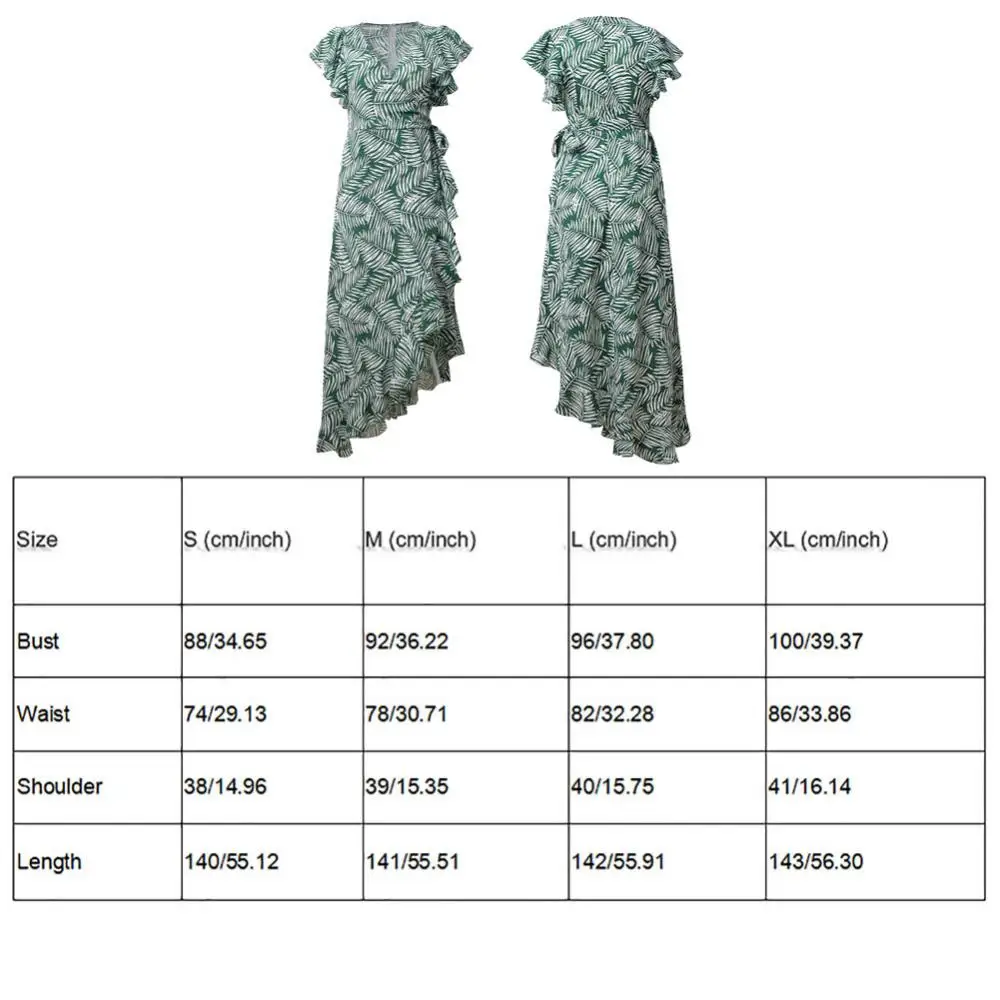 | Size | S (cm/inch) | M (cm/inch) | L (cm/inch) | XL (cm/inch) |
|---|---|---|---|---|
| Bust | 88/34.65 | 92/36.22 | 96/37.80 | 100/39.37 |
| Waist | 74/29.13 | 78/30.71 | 82/32.28 | 86/33.86 |
| Shoulder | 38/14.96 | 39/15.35 | 40/15.75 | 41/16.14 |
| Length | 140/55.12 | 141/55.51 | 142/55.91 | 143/56.30 |